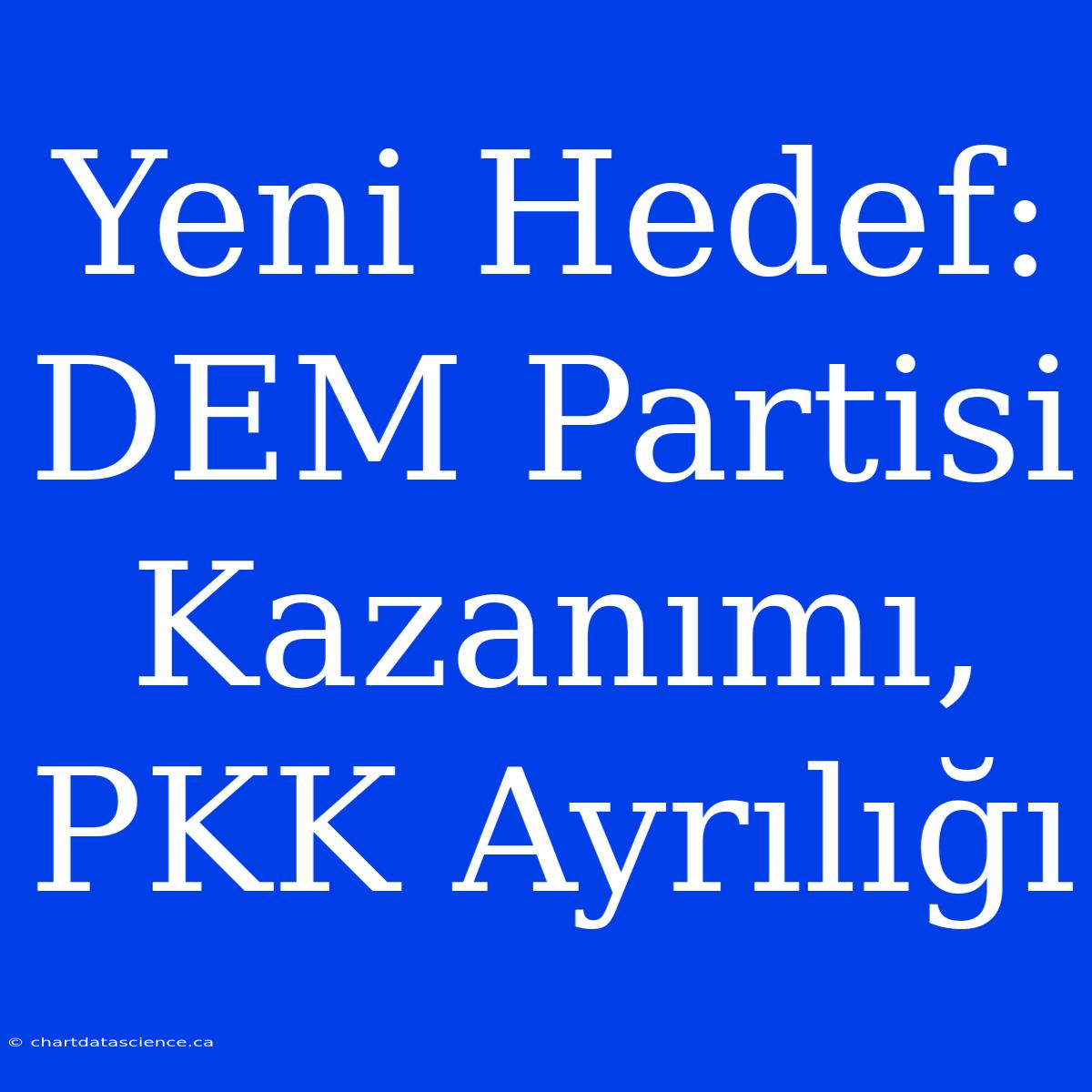 Yeni Hedef: DEM Partisi Kazanımı, PKK Ayrılığı

© chartdatascience.ca